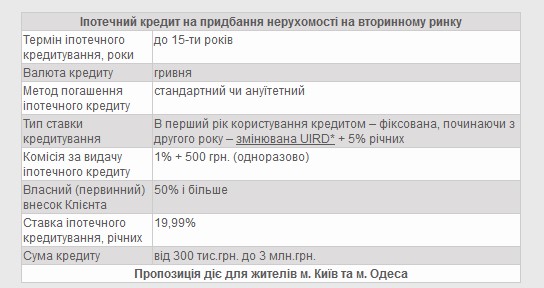 | Іпотечний кредит на придбання нерухомості на вторинному ринку | |
|---|---|
| Термін іпотечного кредитування, роки | до 15-ти років |
| Валюта кредиту | гривня |
| Метод погашення іпотечного кредиту | стандартний чи ануїтетний |
| Тип ставки кредитування | В перший рік користування кредитом – фіксована, починаючи з другого року – змінювана UIRD* + 5% річних |
| Комісія за видачу іпотечного кредиту | 1% + 500 грн. (одноразово) |
| Власний (первинний) внесок Клієнта | 50% і більше |
| Ставка іпотечного кредитування, річних | 19,99% |
| Сума кредиту | від 300 тис.грн. до 3 млн.грн. |
| Пропозиція діє для жителів м. Київ та м. Одеса | |